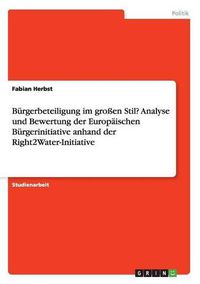 Politik

Fabian Herbst

Bürgerbeteiligung im großen Stil? Analyse und Bewertung der Europäischen Bürgerinitiative anhand der Right2Water-Initiative

Studienarbeit

GRIN